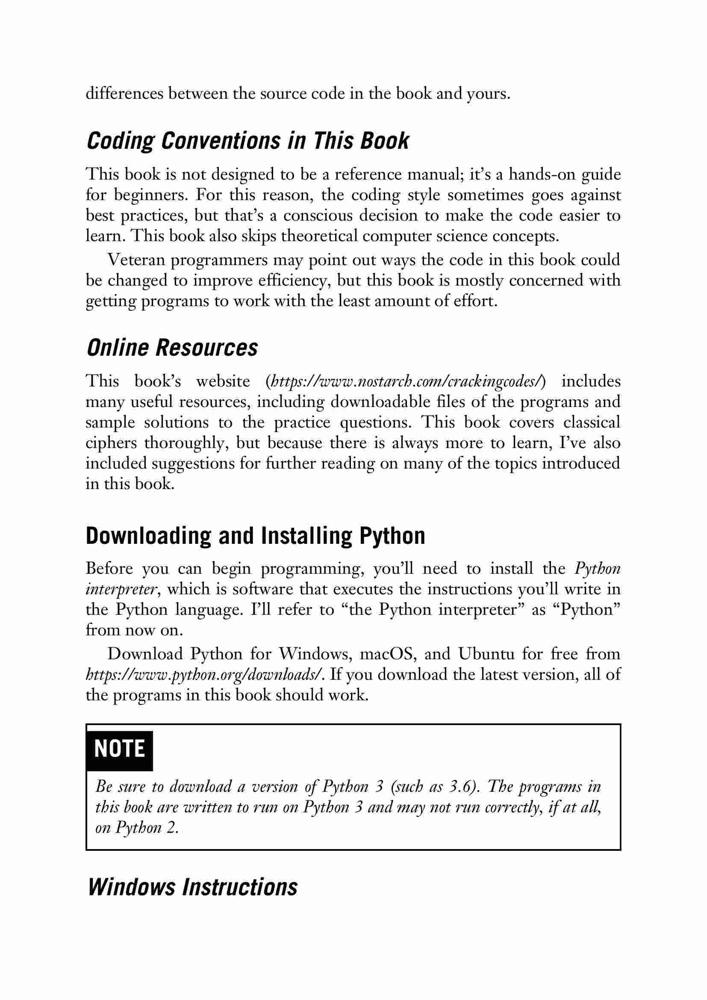 differences between the source code in the book and yours.

Coding Conventions in This Book

This book is not designed to be a reference manual; it's a hands-on guide for beginners. For this reason, the coding style sometimes goes against best practices, but that's a conscious decision to make the code easier to learn. This book also skips theoretical computer science concepts.

Veteran programmers may point out ways the code in this book could be changed to improve efficiency, but this book is mostly concerned with getting programs to work with the least amount of effort.

Online Resources

This book's website (https://www.nostarch.com/crackingcodes/) includes many useful resources, including downloadable files of the programs and sample solutions to the practice questions. This book covers classical ciphers thoroughly, but because there is always more to learn, I've also included suggestions for further reading on many of the topics introduced in this book.

Downloading and Installing Python

Before you can begin programming, you'll need to install the Python interpreter, which is software that executes the instructions you'll write in the Python language. I'll refer to "the Python interpreter" as "Python" from now on.

Download Python for Windows, macOS, and Ubuntu for free from https://www.python.org/downloads/. If you download the latest version, all of the programs in this book should work.

NOTE

Be sure to download a version of Python 3 (such as 3.6). The programs in this book are written to run on Python 3 and may not run correctly, if at all, on Python 2.

Windows Instructions